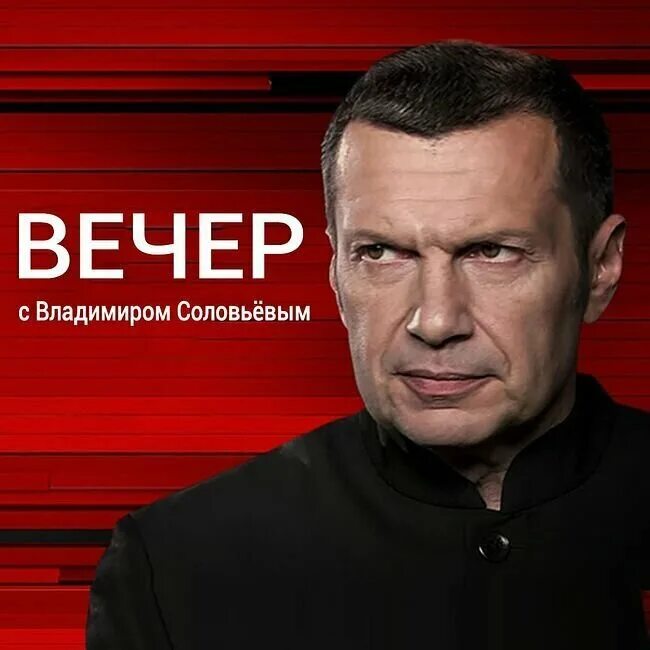 ВЕЧЕР
с Владимиром Соловьёвым